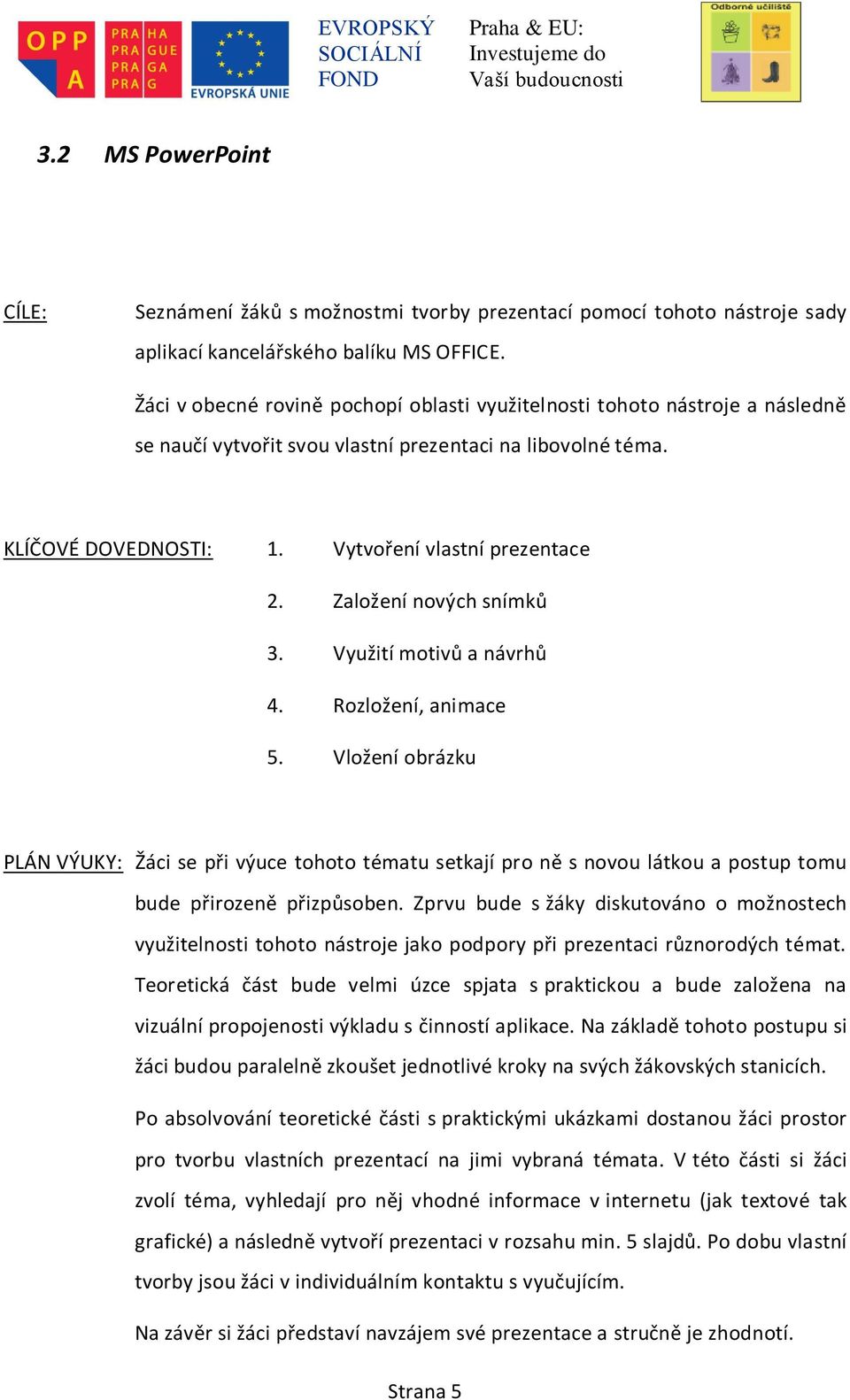 OPP A

PRA HA
PRA GUE
PRA GA
PRA G

EVROPSKÁ UNIE

EVROPSKÝ SOCIÁLNÍ FOND

Praha & EU: Investujeme do Vaší budoucnosti

Odborné učiliště

3.2 MS PowerPoint

CÍLE: Seznámení žáků s možnostmi tvorby prezentací pomocí tohoto nástroje sady aplikací kancelářského balíku MS OFFICE.

Žáci v obecné rovině pochopí oblasti využitelnosti tohoto nástroje a následně se naučí vytvořit svou vlastní prezentaci na libovolné téma.

KLÍČOVÉ DOVEDNOSTI: 1. Vytvoření vlastní prezentace

2. Založení nových snímků

3. Využití motivů a návrhů

4. Rozložení, animace

5. Vložení obrázku

PLÁN VÝUKY: Žáci se při výuce tohoto tématu setkají pro ně s novou látkou a postup tomu bude přirozeně přizpůsoben. Zprvu bude s žáky diskutováno o možnostech využitelnosti tohoto nástroje jako podpory při prezentaci různorodých témat. Teoretická část bude velmi úzce spjata s praktickou a bude založena na vizuální propojenosti výkladu s činností aplikace. Na základě tohoto postupu si žáci budou paralelně zkoušet jednotlivé kroky na svých žákovských stanicích.

Po absolvování teoretické části s praktickými ukázkami dostanou žáci prostor pro tvorbu vlastních prezentací na jimi vybraná témata. V této části si žáci zvolí téma, vyhledají pro něj vhodné informace v internetu (jak textové tak grafické) a následně vytvoří prezentaci v rozsahu min. 5 slajdů. Po dobu vlastní tvorby jsou žáci v individuálním kontaktu s vyučujícím.

Na závěr si žáci představí navzájem své prezentace a stručně je zhodnotí.

Strana 5